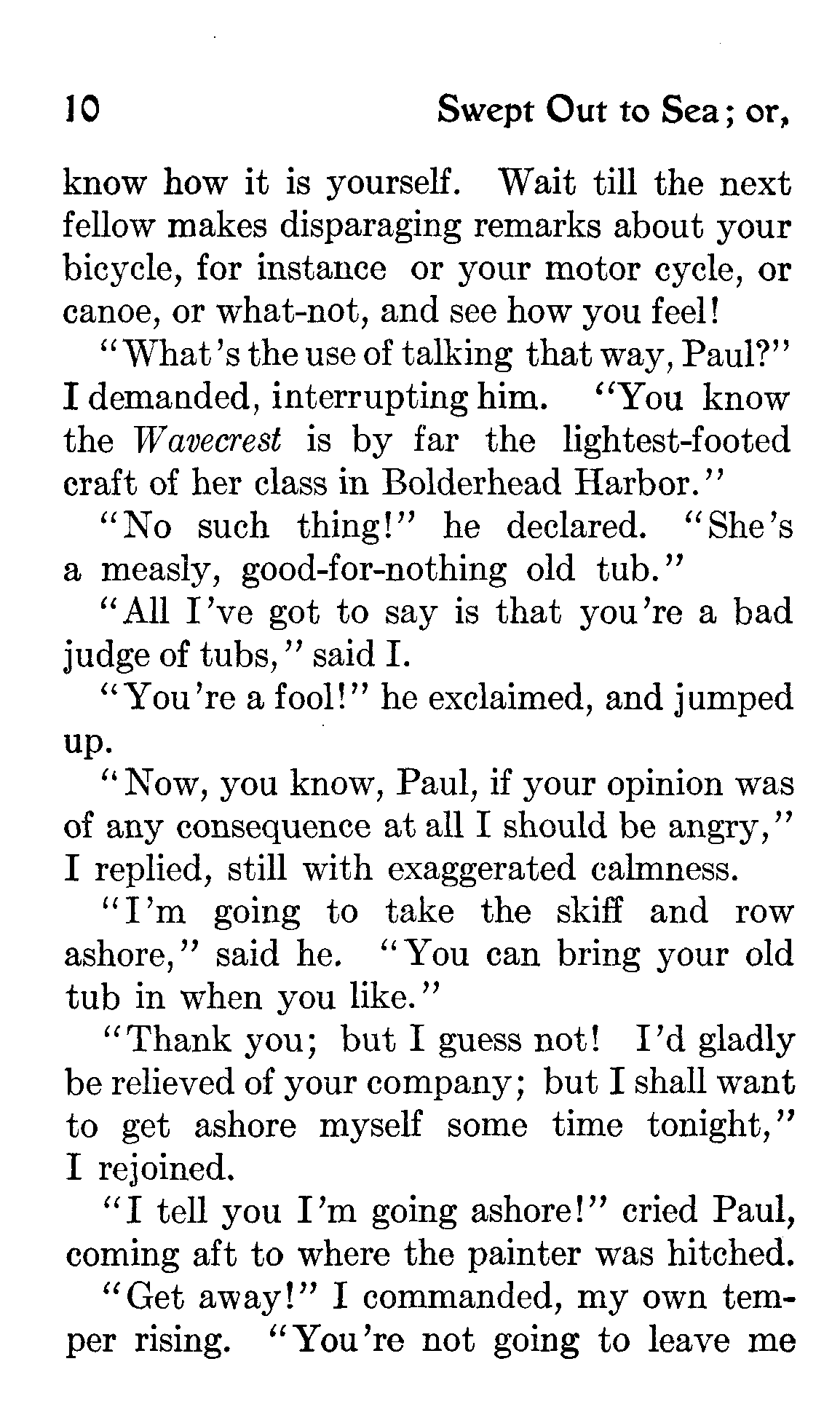 10 Swept Out to Sea; or,

know how it is yourself. Wait till the next fellow makes disparaging remarks about your bicycle, for instance or your motor cycle, or canoe, or what-not, and see how you feel!

"What's the use of talking that way, Paul?" I demanded, interrupting him. "You know the Wavecrest is by far the lightest-footed craft of her class in Bolderhead Harbor."

"No such thing!" he declared. "She's a measly, good-for-nothing old tub."

"All I've got to say is that you're a bad judge of tubs," said I.

"You're a fool!" he exclaimed, and jumped up.

"Now, you know, Paul, if your opinion was of any consequence at all I should be angry," I replied, still with exaggerated calmness.

"I'm going to take the skiff and row ashore," said he. "You can bring your old tub in when you like."

"Thank you; but I guess not! I'd gladly be relieved of your company; but I shall want to get ashore myself some time tonight," I rejoined.

"I tell you I'm going ashore!" cried Paul, coming aft to where the painter was hitched.

"Get away!" I commanded, my own temper rising. "You're not going to leave me